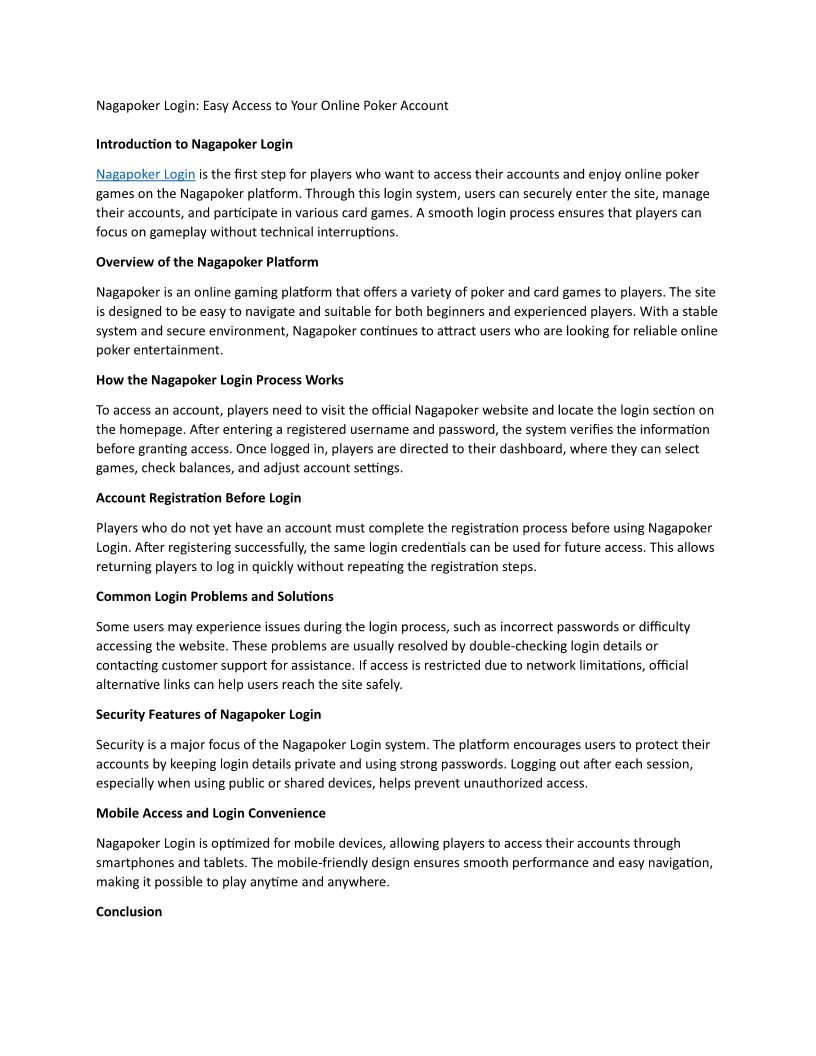 Nagapoker Login: Easy Access to Your Online Poker Account

Introduction to Nagapoker Login

Nagapoker Login is the first step for players who want to access their accounts and enjoy online poker games on the Nagapoker platform. Through this login system, users can securely enter the site, manage their accounts, and participate in various card games. A smooth login process ensures that players can focus on gameplay without technical interruptions.

Overview of the Nagapoker Platform

Nagapoker is an online gaming platform that offers a variety of poker and card games to players. The site is designed to be easy to navigate and suitable for both beginners and experienced players. With a stable system and secure environment, Nagapoker continues to attract users who are looking for reliable online poker entertainment.

How the Nagapoker Login Process Works

To access an account, players need to visit the official Nagapoker website and locate the login section on the homepage. After entering a registered username and password, the system verifies the information before granting access. Once logged in, players are directed to their dashboard, where they can select games, check balances, and adjust account settings.

Account Registration Before Login

Players who do not yet have an account must complete the registration process before using Nagapoker Login. After registering successfully, the same login credentials can be used for future access. This allows returning players to log in quickly without repeating the registration steps.

Common Login Problems and Solutions

Some users may experience issues during the login process, such as incorrect passwords or difficulty accessing the website. These problems are usually resolved by double-checking login details or contacting customer support for assistance. If access is restricted due to network limitations, official alternative links can help users reach the site safely.

Security Features of Nagapoker Login

Security is a major focus of the Nagapoker Login system. The platform encourages users to protect their accounts by keeping login details private and using strong passwords. Logging out after each session, especially when using public or shared devices, helps prevent unauthorized access.

Mobile Access and Login Convenience

Nagapoker Login is optimized for mobile devices, allowing players to access their accounts through smartphones and tablets. The mobile-friendly design ensures smooth performance and easy navigation, making it possible to play anytime and anywhere.

Conclusion